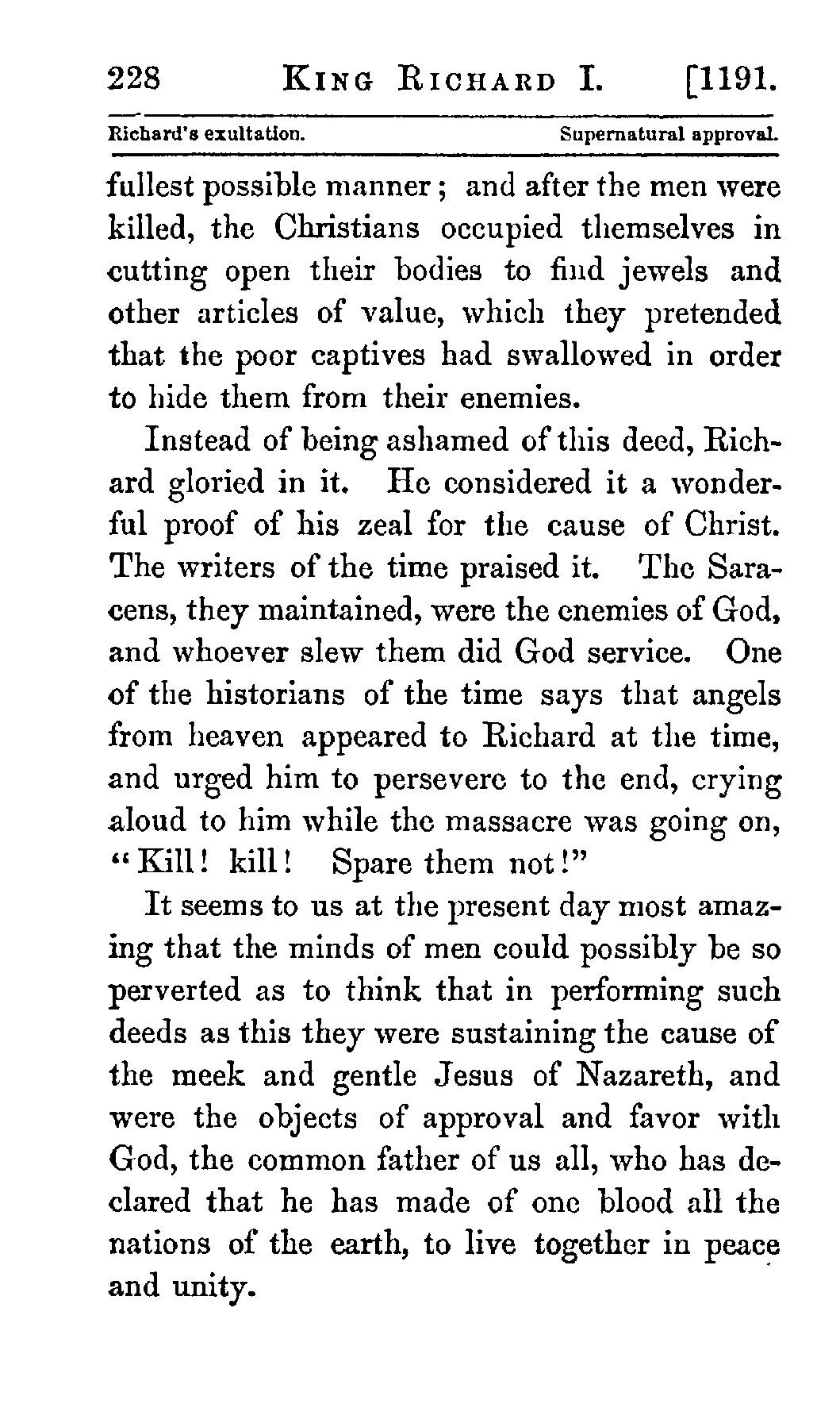 228 KING RICHARD I. [1191.

Richard's exultation. Supernatural approval.

fullest possible manner; and after the men were killed, the Christians occupied themselves in cutting open their bodies to find jewels and other articles of value, which they pretended that the poor captives had swallowed in order to hide them from their enemies.

Instead of being ashamed of this deed, Richard gloried in it. He considered it a wonderful proof of his zeal for the cause of Christ. The writers of the time praised it. The Saracens, they maintained, were the enemies of God, and whoever slew them did God service. One of the historians of the time says that angels from heaven appeared to Richard at the time, and urged him to persevere to the end, crying aloud to him while the massacre was going on, "Kill! kill! Spare them not!"

It seems to us at the present day most amazing that the minds of men could possibly be so perverted as to think that in performing such deeds as this they were sustaining the cause of the meek and gentle Jesus of Nazareth, and were the objects of approval and favor with God, the common father of us all, who has declared that he has made of one blood all the nations of the earth, to live together in peace and unity.